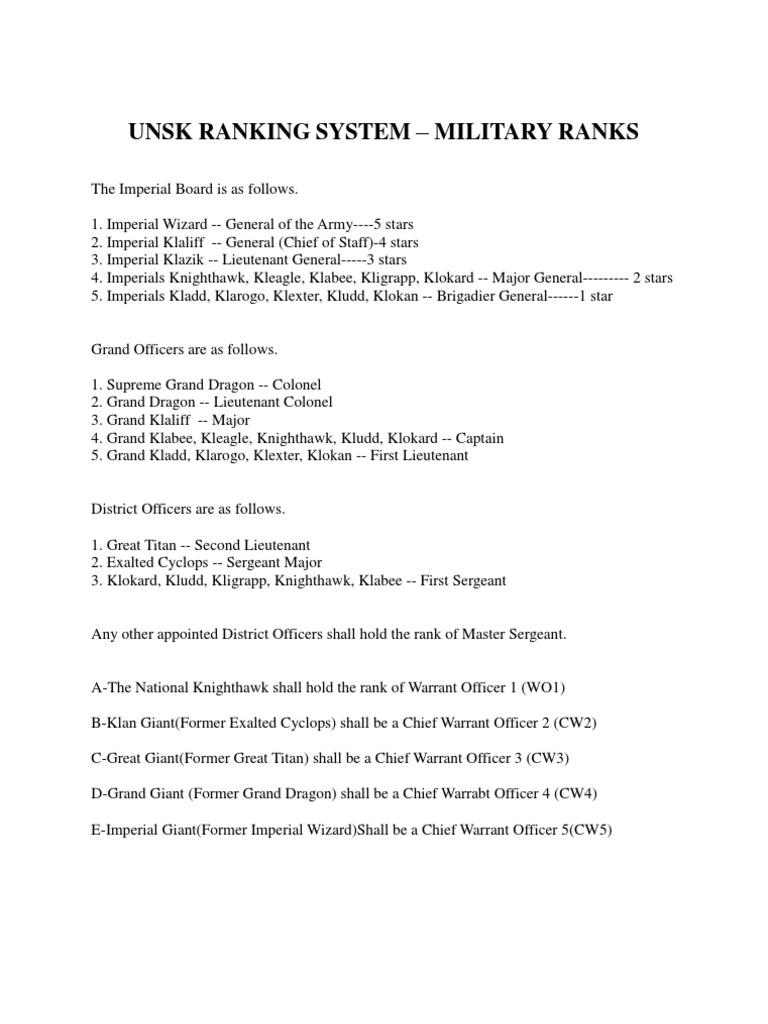 UNSK RANKING SYSTEM – MILITARY RANKS

The Imperial Board is as follows.

1. Imperial Wizard -- General of the Army----5 stars
2. Imperial Klaliff -- General (Chief of Staff)-4 stars
3. Imperial Klazik -- Lieutenant General-----3 stars
4. Imperials Knighthawk, Kleagle, Klabee, Kligrapp, Klokard -- Major General--------- 2 stars
5. Imperials Kladd, Klarogo, Klexter, Kludd, Klokan -- Brigadier General------1 star

Grand Officers are as follows.

1. Supreme Grand Dragon -- Colonel
2. Grand Dragon -- Lieutenant Colonel
3. Grand Klaliff -- Major
4. Grand Klabee, Kleagle, Knighthawk, Kludd, Klokard -- Captain
5. Grand Kladd, Klarogo, Klexter, Klokan -- First Lieutenant

District Officers are as follows.

1. Great Titan -- Second Lieutenant
2. Exalted Cyclops -- Sergeant Major
3. Klokard, Kludd, Kligrapp, Knighthawk, Klabee -- First Sergeant

Any other appointed District Officers shall hold the rank of Master Sergeant.

A-The National Knighthawk shall hold the rank of Warrant Officer 1 (WO1)

B-Klan Giant(Former Exalted Cyclops) shall be a Chief Warrant Officer 2 (CW2)

C-Great Giant(Former Great Titan) shall be a Chief Warrant Officer 3 (CW3)

D-Grand Giant (Former Grand Dragon) shall be a Chief Warrabt Officer 4 (CW4)

E-Imperial Giant(Former Imperial Wizard)Shall be a Chief Warrant Officer 5(CW5)